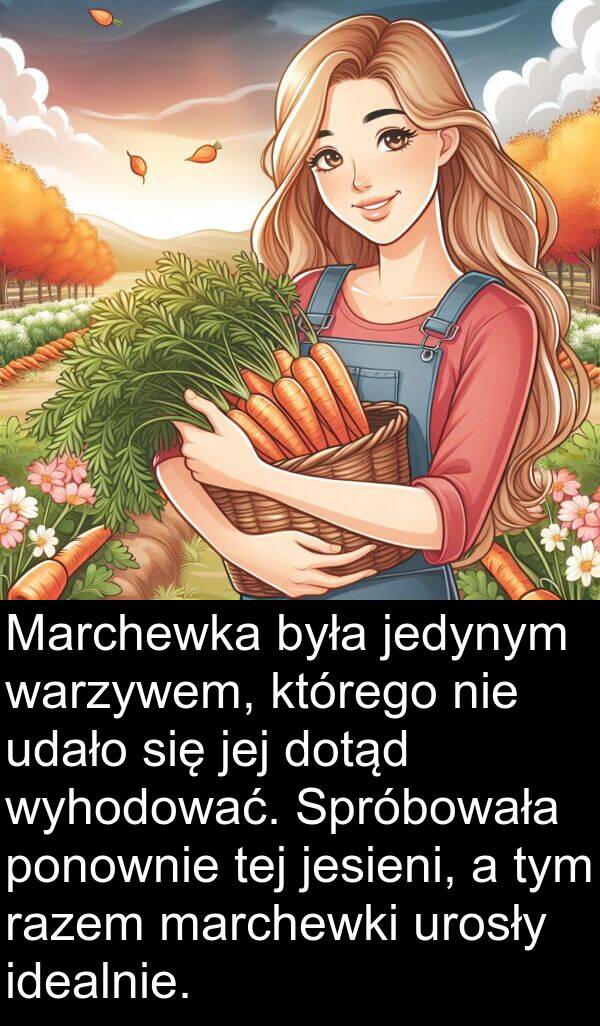 Marchewka była jedynym warzywem, którego nie udało się jej dotąd wyhodować. Spróbowała ponownie tej jesieni, a tym razem marchewki urosły idealnie.